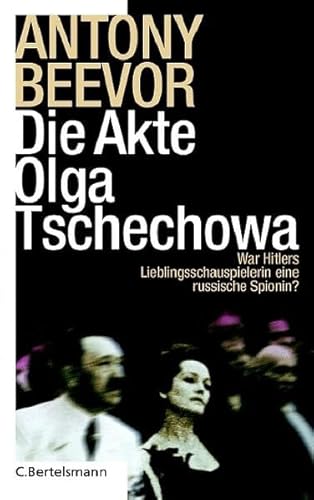 ANTONY BEEVOR

Die Akte Olga Tschechowa

War Hitlers Lieblingsschauspielerin eine russische Spionin?

C.Bertelsmann